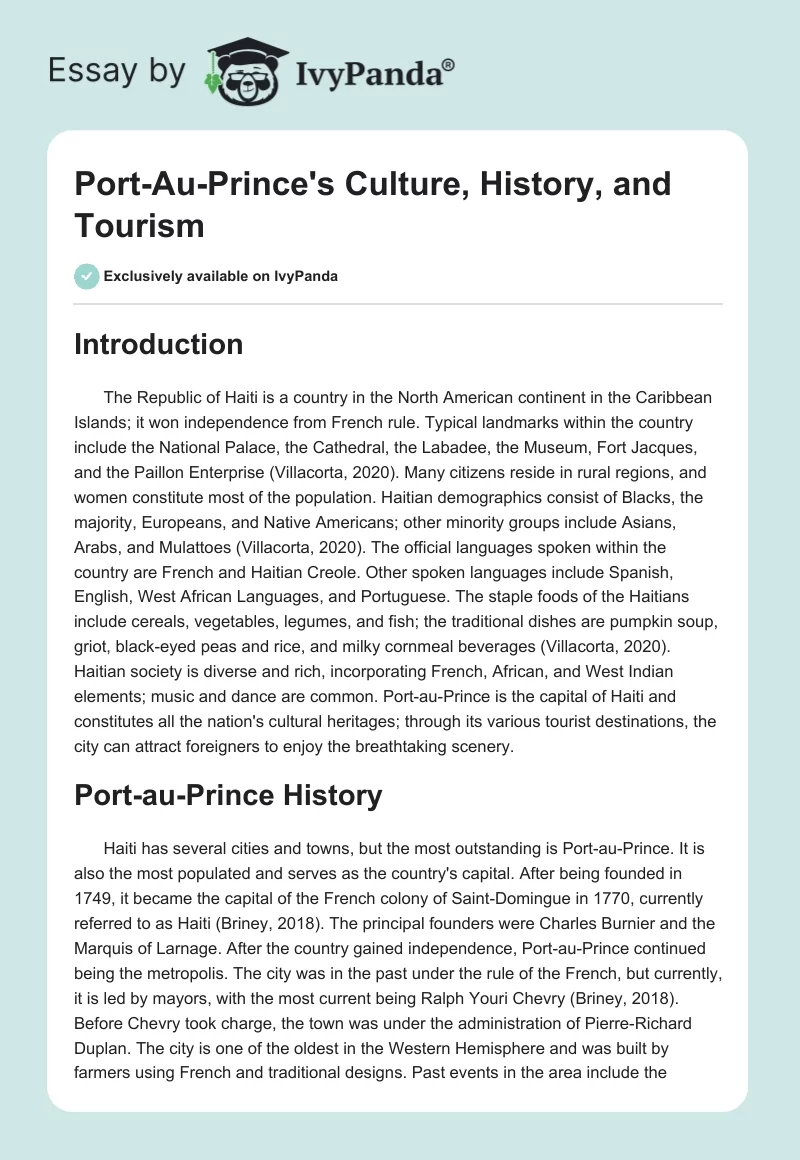 Essay by IvyPanda®

Port-Au-Prince's Culture, History, and Tourism

Exclusively available on IvyPanda

Introduction

The Republic of Haiti is a country in the North American continent in the Caribbean Islands; it won independence from French rule. Typical landmarks within the country include the National Palace, the Cathedral, the Labadee, the Museum, Fort Jacques, and the Paillon Enterprise (Villacorta, 2020). Many citizens reside in rural regions, and women constitute most of the population. Haitian demographics consist of Blacks, the majority, Europeans, and Native Americans; other minority groups include Asians, Arabs, and Mulattoes (Villacorta, 2020). The official languages spoken within the country are French and Haitian Creole. Other spoken languages include Spanish, English, West African Languages, and Portuguese. The staple foods of the Haitians include cereals, vegetables, legumes, and fish; the traditional dishes are pumpkin soup, griot, black-eyed peas and rice, and milky cornmeal beverages (Villacorta, 2020). Haitian society is diverse and rich, incorporating French, African, and West Indian elements; music and dance are common. Port-au-Prince is the capital of Haiti and constitutes all the nation's cultural heritages; through its various tourist destinations, the city can attract foreigners to enjoy the breathtaking scenery.

Port-au-Prince History

Haiti has several cities and towns, but the most outstanding is Port-au-Prince. It is also the most populated and serves as the country's capital. After being founded in 1749, it became the capital of the French colony of Saint-Domingue in 1770, currently referred to as Haiti (Briney, 2018). The principal founders were Charles Burnier and the Marquis of Larnage. After the country gained independence, Port-au-Prince continued being the metropolis. The city was in the past under the rule of the French, but currently, it is led by mayors, with the most current being Ralph Youri Chevry (Briney, 2018). Before Chevry took charge, the town was under the administration of Pierre-Richard Duplan. The city is one of the oldest in the Western Hemisphere and was built by farmers using French and traditional designs. Past events in the area include the